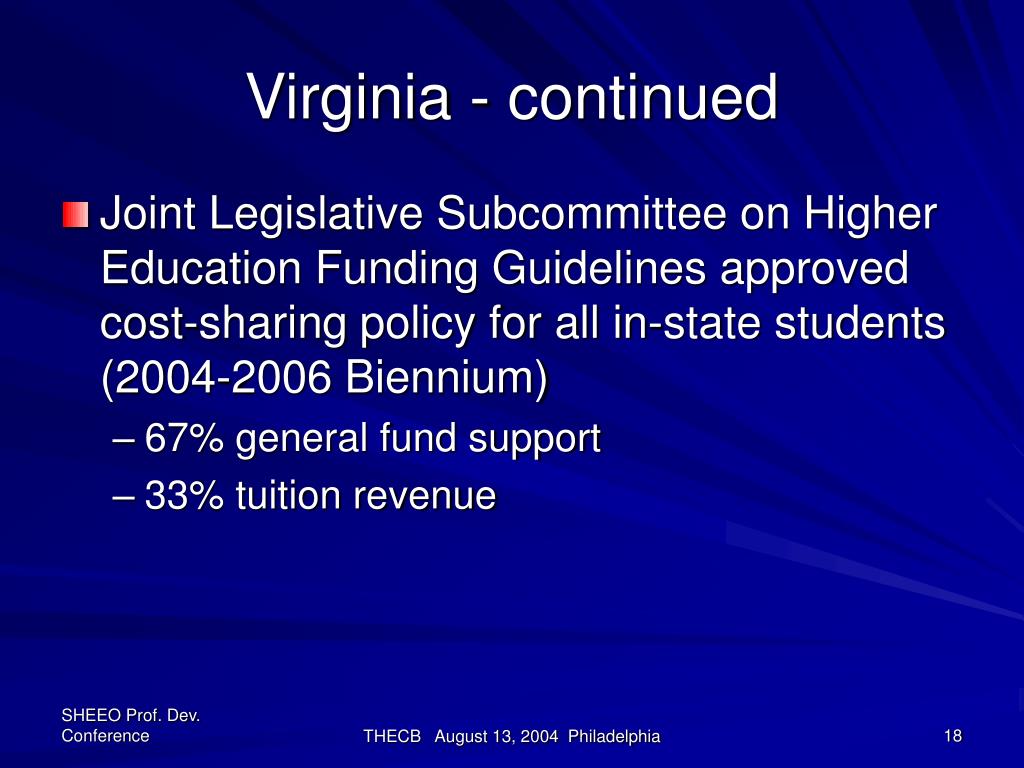 Virginia - continued

Joint Legislative Subcommittee on Higher Education Funding Guidelines approved cost-sharing policy for all in-state students (2004-2006 Biennium)

– 67% general fund support
– 33% tuition revenue

SHEEO Prof. Dev. Conference

THECB August 13, 2004 Philadelphia

18